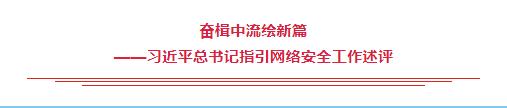 奋楫中流绘新篇

——习近平总书记指引网络安全工作述评